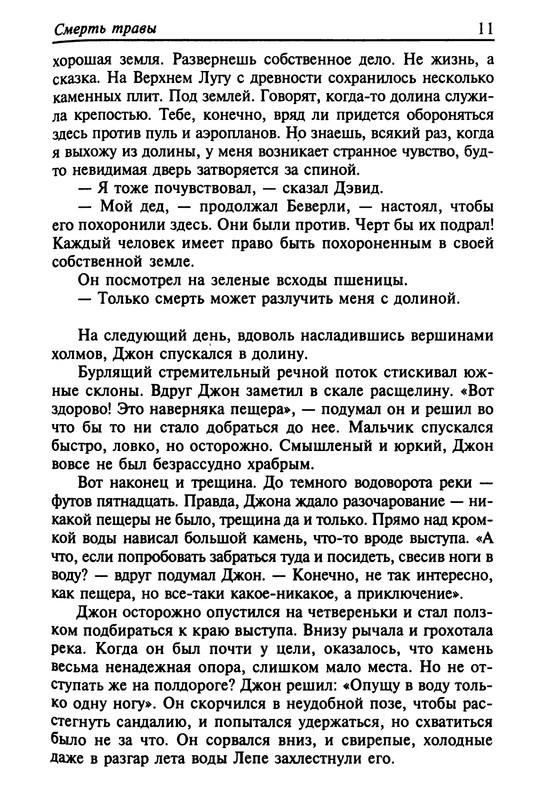 Смерть травы 11

хорошая земля. Развернешь собственное дело. Не жизнь, а сказка. На Верхнем Лугу с древности сохранилось несколько каменных плит. Под землей. Говорят, когда-то долина служила крепостью. Тебе, конечно, вряд ли придется обороняться здесь против пуль и аэропланов. Но знаешь, всякий раз, когда я выхожу из долины, у меня возникает странное чувство, будто невидимая дверь затворяется за спиной.

— Я тоже почувствовал, — сказал Дэвид.

— Мой дед, — продолжал Беверли, — настоял, чтобы его похоронили здесь. Они были против. Черт бы их подрал! Каждый человек имеет право быть похороненным в своей собственной земле.

Он посмотрел на зеленые всходы пшеницы.

— Только смерть может разлучить меня с долиной.

На следующий день, вдоволь насладившись вершинами холмов, Джон спускался в долину.

Бурлящий стремительный речной поток стискивал южные склоны. Вдруг Джон заметил в скале расщелину. «Вот здорово! Это наверняка пещера», — подумал он и решил во что бы то ни стало добраться до нее. Мальчик спускался быстро, ловко, но осторожно. Смышленый и юркий, Джон вовсе не был безрассудно храбрым.

Вот наконец и трещина. До темного водоворота реки — футов пятнадцать. Правда, Джона ждало разочарование — никакой пещеры не было, трещина да и только. Прямо над кромкой воды нависал большой камень, что-то вроде выступа. «А что, если попробовать забраться туда и посидеть, свесив ноги в воду? — вдруг подумал Джон. — Конечно, не так интересно, как пещера, но все-таки какое-никакое, а приключение».

Джон осторожно опустился на четвереньки и стал ползком подбираться к краю выступа. Внизу рычала и грохотала река. Когда он был почти у цели, оказалось, что камень весьма ненадежная опора, слишком мало места. Но не отступать же на полдороге? Джон решил: «Опущу в воду только одну ногу». Он скорчился в неудобной позе, чтобы расстегнуть сандалию, и попытался удержаться, но схватиться было не за что. Он сорвался вниз, и свирепые, холодные даже в разгар лета воды Лепе захлестнули его.